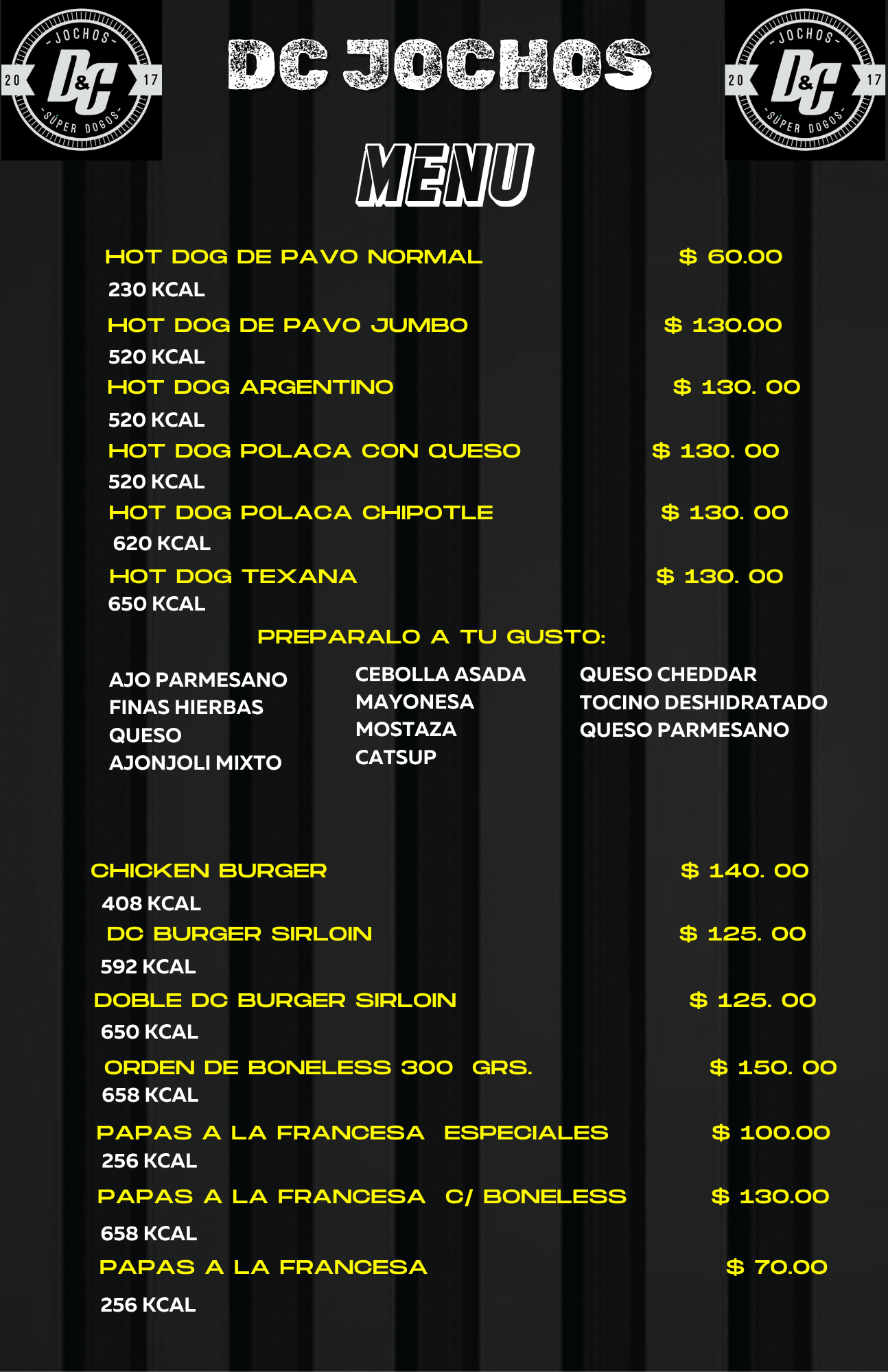 -JOCHOS-
20 D&C 17
-SÚPER DOGOS-

DC JOCHOS

-JOCHOS-
20 D&C 17
-SÚPER DOGOS-

MENU

HOT DOG DE PAVO NORMAL $ 60.00
230 KCAL

HOT DOG DE PAVO JUMBO $ 130.00
520 KCAL

HOT DOG ARGENTINO $ 130. 00
520 KCAL

HOT DOG POLACA CON QUESO $ 130. 00
520 KCAL

HOT DOG POLACA CHIPOTLE $ 130. 00
620 KCAL

HOT DOG TEXANA $ 130. 00
650 KCAL

PREPARALO A TU GUSTO:

AJO PARMESANO
FINAS HIERBAS
QUESO
AJONJOLI MIXTO

CEBOLLA ASADA
MAYONESA
MOSTAZA
CATSUP

QUESO CHEDDAR
TOCINO DESHIDRATADO
QUESO PARMESANO

CHICKEN BURGER $ 140. 00
408 KCAL

DC BURGER SIRLOIN $ 125. 00
592 KCAL

DOBLE DC BURGER SIRLOIN $ 125. 00
650 KCAL

ORDEN DE BONELESS 300 GRS. $ 150. 00
658 KCAL

PAPAS A LA FRANCESA ESPECIALES $ 100.00
256 KCAL

PAPAS A LA FRANCESA C/ BONELESS $ 130.00
658 KCAL

PAPAS A LA FRANCESA $ 70.00
256 KCAL